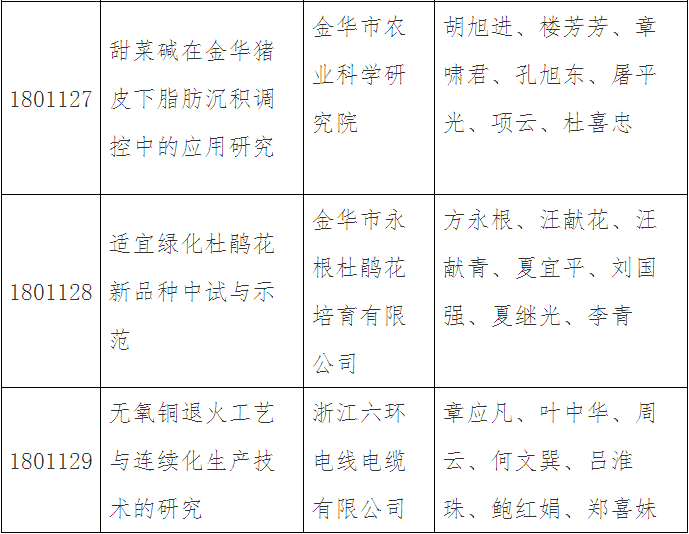 | 1801127 | 甜菜碱在金华猪皮下脂肪沉积调控中的应用研究 | 金华市农业科学研究院 | 胡旭进、楼芳芳、章啸君、孔旭东、屠平光、项云、杜喜忠 |
|---|---|---|---|
| 1801128 | 适宜绿化杜鹃花新品种中试与示范 | 金华市永根杜鹃花培育有限公司 | 方永根、汪献花、汪献青、夏宜平、刘国强、夏继光、李青 |
| 1801129 | 无氧铜退火工艺与连续化生产技术的研究 | 浙江六环电线电缆有限公司 | 章应凡、叶中华、周云、何文巽、吕淮珠、鲍红娟、郑喜妹 |